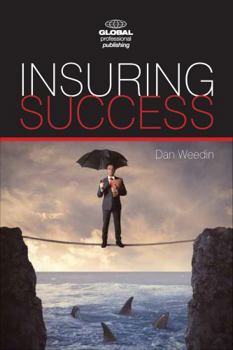 GLOBAL
professional
publishing

INSURING
SUCCESS

Dan Weedin